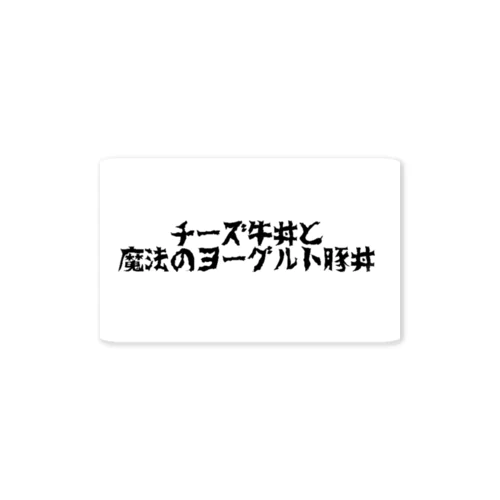 チーズ牛丼と
魔法のヨーグルト豚丼